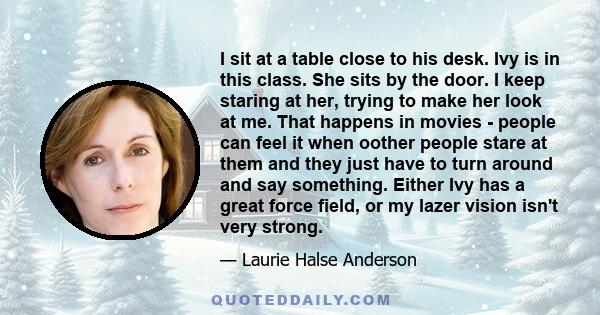 I sit at a table close to his desk. Ivy is in this class. She sits by the door. I keep staring at her, trying to make her look at me. That happens in movies - people can feel it when oother people stare at them and they just have to turn around and say something. Either Ivy has a great force field, or my lazer vision isn't very strong.

— Laurie Halse Anderson

QUOTEDDAILY.COM